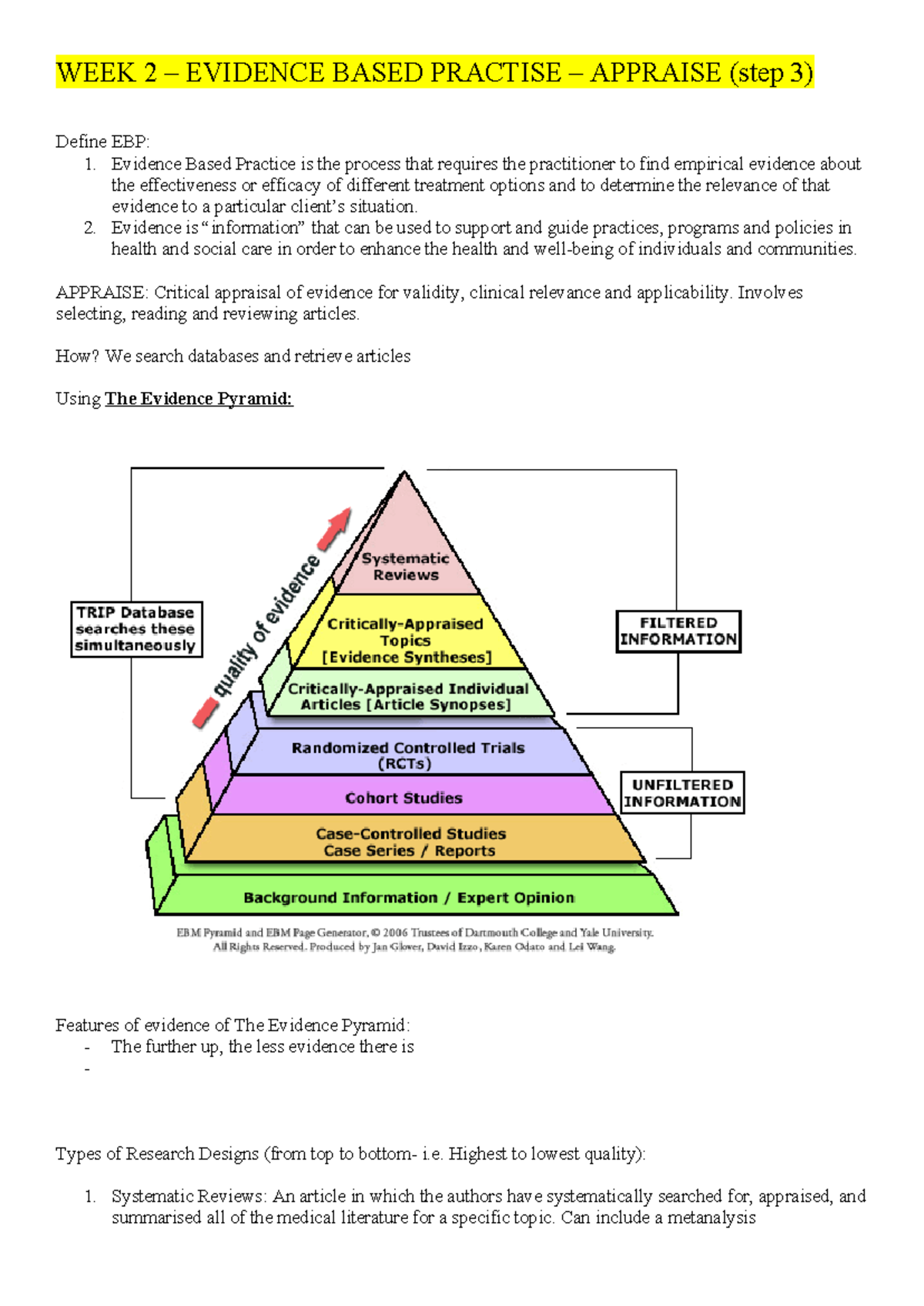 WEEK 2 – EVIDENCE BASED PRACTISE – APPRAISE (step 3)

Define EBP:
1. Evidence Based Practice is the process that requires the practitioner to find empirical evidence about the effectiveness or efficacy of different treatment options and to determine the relevance of that evidence to a particular client's situation.
2. Evidence is "information" that can be used to support and guide practices, programs and policies in health and social care in order to enhance the health and well-being of individuals and communities.

APPRAISE: Critical appraisal of evidence for validity, clinical relevance and applicability. Involves selecting, reading and reviewing articles.

How? We search databases and retrieve articles

Using The Evidence Pyramid:

TRIP Database searches these simultaneously

quality of evidence

Systematic Reviews

Critically-Appraised Topics [Evidence Syntheses]

Critically-Appraised Individual Articles [Article Synopses]

Randomized Controlled Trials (RCTs)

Cohort Studies

Case-Controlled Studies Case Series / Reports

Background Information / Expert Opinion

FILTERED INFORMATION

UNFILTERED INFORMATION

EBM Pyramid and EBM Page Generator, © 2006 Trustees of Dartmouth College and Yale University. All Rights Reserved. Produced by Jan Glover, David Izzo, Karen Odato and Lei Wang.

Features of evidence of The Evidence Pyramid:
- The further up, the less evidence there is
- 

Types of Research Designs (from top to bottom- i.e. Highest to lowest quality):

1. Systematic Reviews: An article in which the authors have systematically searched for, appraised, and summarised all of the medical literature for a specific topic. Can include a metanalysis